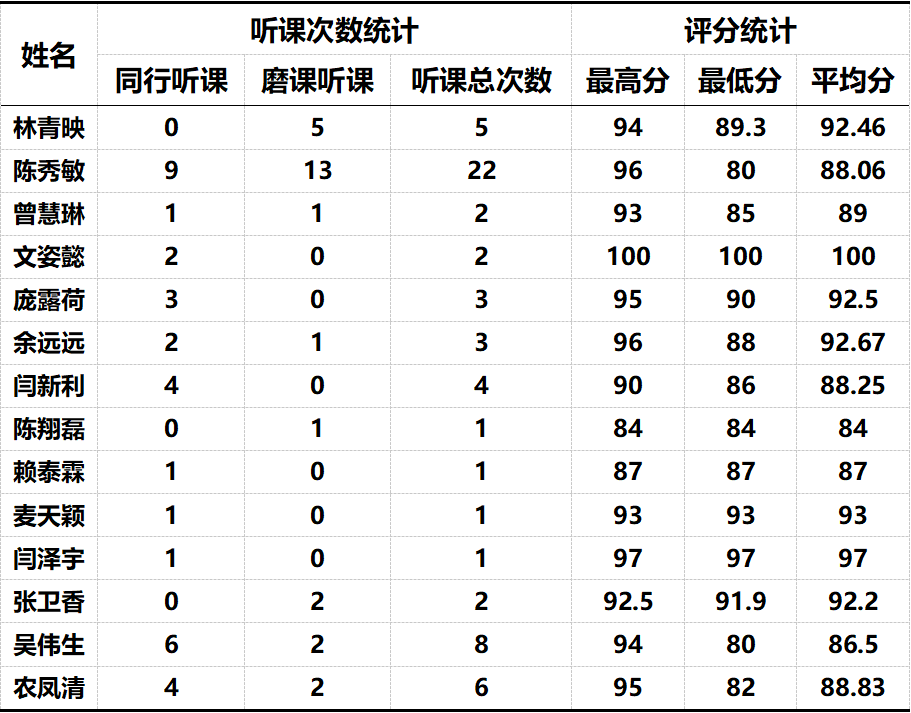 | 姓名 | 听课次数统计 | | | 评分统计 | | |
|---|---|---|---|---|---|---|
| | 同行听课 | 磨课听课 | 听课总次数 | 最高分 | 最低分 | 平均分 |
| 林青映 | 0 | 5 | 5 | 94 | 89.3 | 92.46 |
| 陈秀敏 | 9 | 13 | 22 | 96 | 80 | 88.06 |
| 曾慧琳 | 1 | 1 | 2 | 93 | 85 | 89 |
| 文姿懿 | 2 | 0 | 2 | 100 | 100 | 100 |
| 庞露荷 | 3 | 0 | 3 | 95 | 90 | 92.5 |
| 余远远 | 2 | 1 | 3 | 96 | 88 | 92.67 |
| 闫新利 | 4 | 0 | 4 | 90 | 86 | 88.25 |
| 陈翔磊 | 0 | 1 | 1 | 84 | 84 | 84 |
| 赖泰霖 | 1 | 0 | 1 | 87 | 87 | 87 |
| 麦天颖 | 1 | 0 | 1 | 93 | 93 | 93 |
| 闫泽宇 | 1 | 0 | 1 | 97 | 97 | 97 |
| 张卫香 | 0 | 2 | 2 | 92.5 | 91.9 | 92.2 |
| 吴伟生 | 6 | 2 | 8 | 94 | 80 | 86.5 |
| 农凤清 | 4 | 2 | 6 | 95 | 82 | 88.83 |